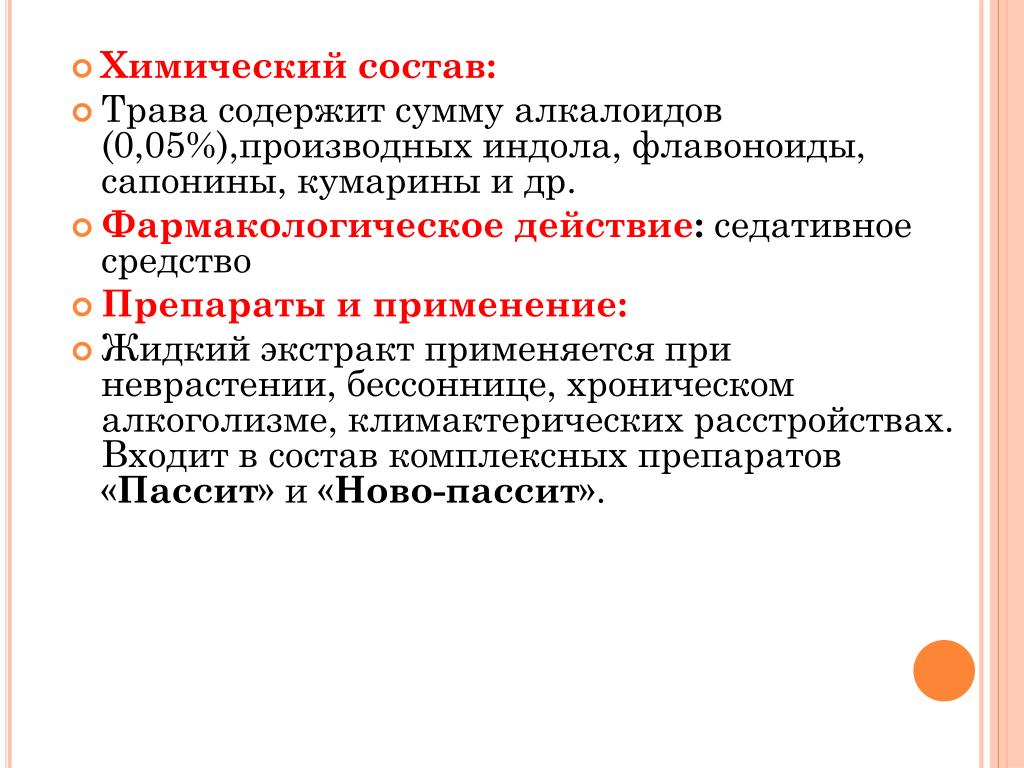 Химический состав:

Трава содержит сумму алкалоидов (0,05%),производных индола, флавоноиды, сапонины, кумарины и др.

Фармакологическое действие: седативное средство

Препараты и применение:

Жидкий экстракт применяется при неврастении, бессоннице, хроническом алкоголизме, климактерических расстройствах. Входит в состав комплексных препаратов «Пассит» и «Ново-пассит».